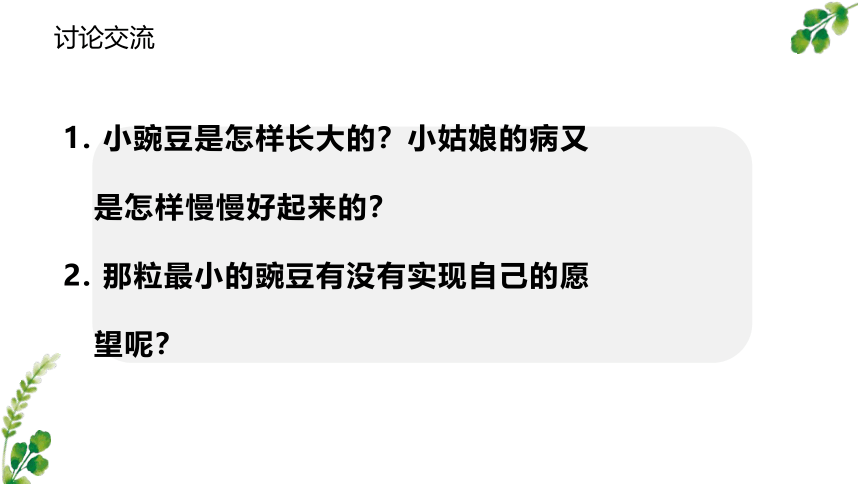 讨论交流

1. 小豌豆是怎样长大的？小姑娘的病又是怎样慢慢好起来的？

2. 那粒最小的豌豆有没有实现自己的愿望呢？